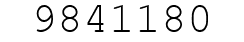 9841180